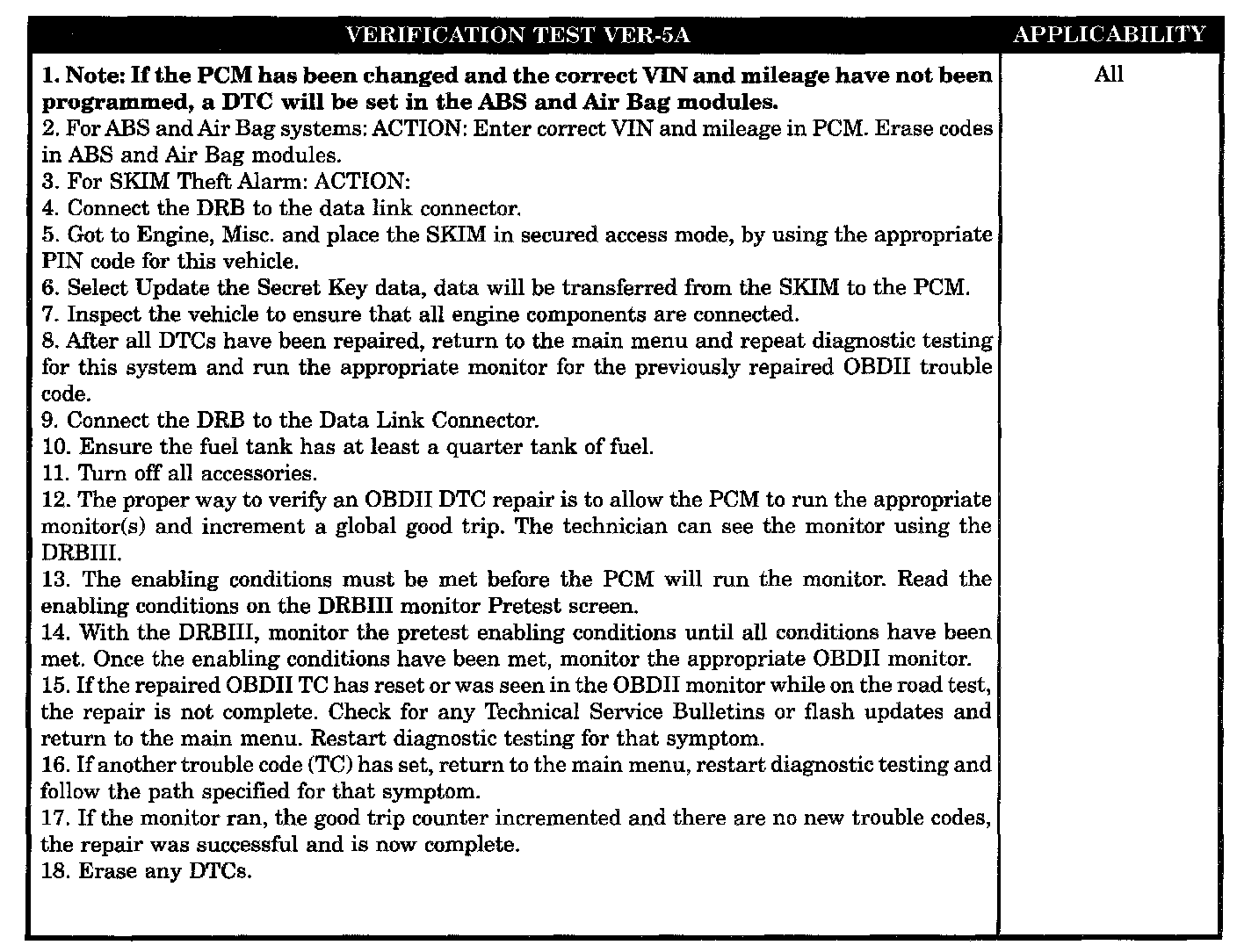 | VERIFICATION TEST VER-5A | APPLICABILITY |
|---|---|
| 1. Note: If the PCM has been changed and the correct VIN and mileage have not been programmed, a DTC will be set in the ABS and Air Bag modules.<br>2. For ABS and Air Bag systems: ACTION: Enter correct VIN and mileage in PCM. Erase codes in ABS and Air Bag modules.<br>3. For SKIM Theft Alarm: ACTION:<br>4. Connect the DRB to the data link connector.<br>5. Got to Engine, Misc. and place the SKIM in secured access mode, by using the appropriate PIN code for this vehicle.<br>6. Select Update the Secret Key data, data will be transferred from the SKIM to the PCM.<br>7. Inspect the vehicle to ensure that all engine components are connected.<br>8. After all DTCs have been repaired, return to the main menu and repeat diagnostic testing for this system and run the appropriate monitor for the previously repaired OBDII trouble code.<br>9. Connect the DRB to the Data Link Connector.<br>10. Ensure the fuel tank has at least a quarter tank of fuel.<br>11. Turn off all accessories.<br>12. The proper way to verify an OBDII DTC repair is to allow the PCM to run the appropriate monitor(s) and increment a global good trip. The technician can see the monitor using the DRBIII.<br>13. The enabling conditions must be met before the PCM will run the monitor. Read the enabling conditions on the DRBIII monitor Pretest screen.<br>14. With the DRBIII, monitor the pretest enabling conditions until all conditions have been met. Once the enabling conditions have been met, monitor the appropriate OBDII monitor.<br>15. If the repaired OBDII TC has reset or was seen in the OBDII monitor while on the road test, the repair is not complete. Check for any Technical Service Bulletins or flash updates and return to the main menu. Restart diagnostic testing for that symptom.<br>16. If another trouble code (TC) has set, return to the main menu, restart diagnostic testing and follow the path specified for that symptom.<br>17. If the monitor ran, the good trip counter incremented and there are no new trouble codes, the repair was successful and is now complete.<br>18. Erase any DTCs. | All |